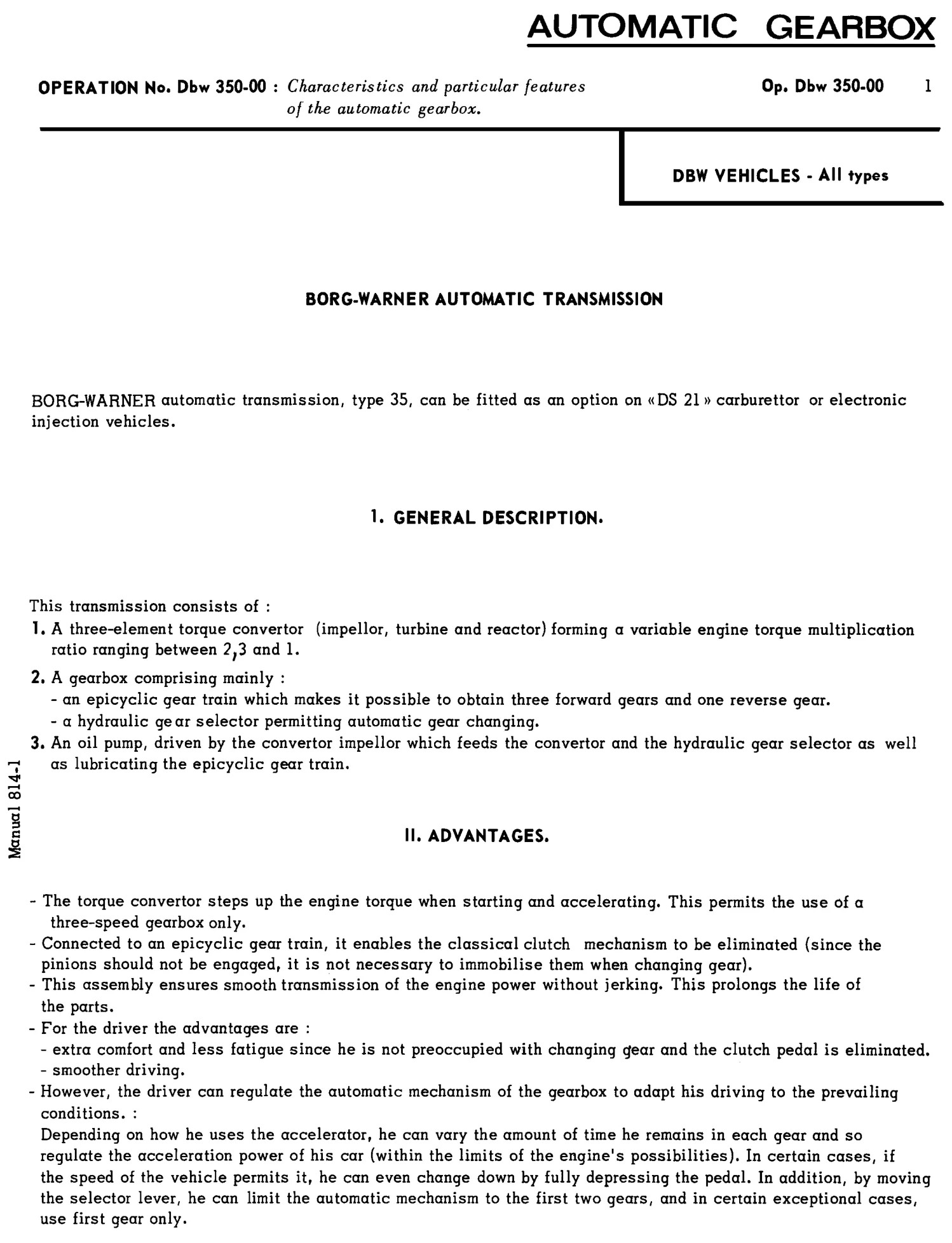 AUTOMATIC GEARBOX

OPERATION No. Dbw 350-00 : Characteristics and particular features of the automatic gearbox.

Op. Dbw 350-00 1

DBW VEHICLES - All types

BORG-WARNER AUTOMATIC TRANSMISSION

BORG-WARNER automatic transmission, type 35, can be fitted as an option on «DS 21» carburettor or electronic injection vehicles.

1. GENERAL DESCRIPTION.

This transmission consists of :
1. A three-element torque convertor (impellor, turbine and reactor) forming a variable engine torque multiplication ratio ranging between 2,3 and 1.
2. A gearbox comprising mainly :
- an epicyclic gear train which makes it possible to obtain three forward gears and one reverse gear.
- a hydraulic gear selector permitting automatic gear changing.
3. An oil pump, driven by the convertor impellor which feeds the convertor and the hydraulic gear selector as well as lubricating the epicyclic gear train.

Manual 814-1

II. ADVANTAGES.

- The torque convertor steps up the engine torque when starting and accelerating. This permits the use of a three-speed gearbox only.
- Connected to an epicyclic gear train, it enables the classical clutch mechanism to be eliminated (since the pinions should not be engaged, it is not necessary to immobilise them when changing gear).
- This assembly ensures smooth transmission of the engine power without jerking. This prolongs the life of the parts.
- For the driver the advantages are :
- extra comfort and less fatigue since he is not preoccupied with changing gear and the clutch pedal is eliminated.
- smoother driving.
- However, the driver can regulate the automatic mechanism of the gearbox to adapt his driving to the prevailing conditions. :
Depending on how he uses the accelerator, he can vary the amount of time he remains in each gear and so regulate the acceleration power of his car (within the limits of the engine's possibilities). In certain cases, if the speed of the vehicle permits it, he can even change down by fully depressing the pedal. In addition, by moving the selector lever, he can limit the automatic mechanism to the first two gears, and in certain exceptional cases, use first gear only.